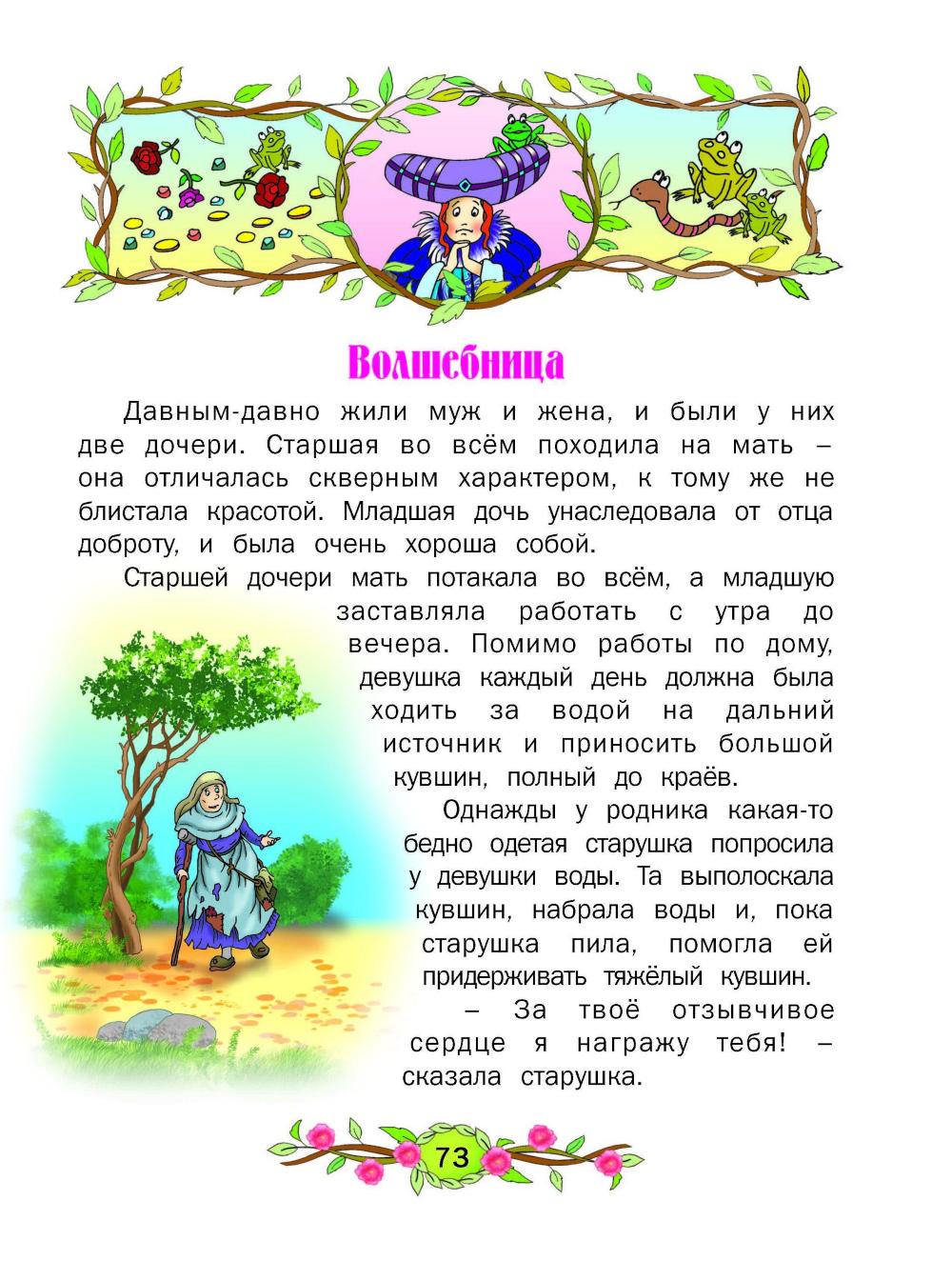 Волшебница

Давным-давно жили муж и жена, и были у них две дочери. Старшая во всём походила на мать – она отличалась скверным характером, к тому же не блистала красотой. Младшая дочь унаследовала от отца доброту, и была очень хороша собой.

Старшей дочери мать потакала во всём, а младшую заставляла работать с утра до вечера. Помимо работы по дому, девушка каждый день должна была ходить за водой на дальний источник и приносить большой кувшин, полный до краёв.

Однажды у родника какая-то бедно одетая старушка попросила у девушки воды. Та выполоскала кувшин, набрала воды и, пока старушка пила, помогла ей придерживать тяжёлый кувшин.

– За твоё отзывчивое сердце я награжу тебя! – сказала старушка.

73